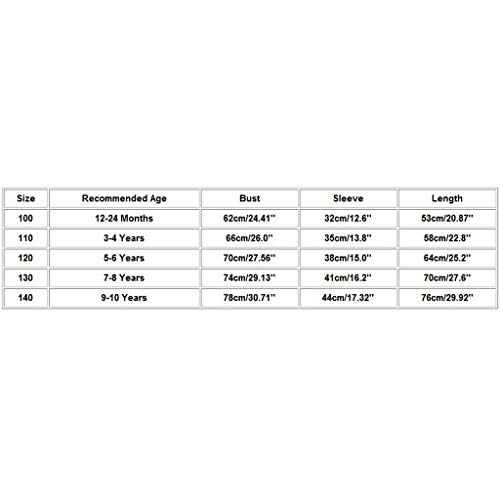 | Size | Recommended Age | Bust | Sleeve | Length |
|---|---|---|---|---|
| 100 | 12-24 Months | 62cm/24.41'' | 32cm/12.6'' | 53cm/20.87'' |
| 110 | 3-4 Years | 66cm/26.0'' | 35cm/13.8'' | 58cm/22.8'' |
| 120 | 5-6 Years | 70cm/27.56'' | 38cm/15.0'' | 64cm/25.2'' |
| 130 | 7-8 Years | 74cm/29.13'' | 41cm/16.2'' | 70cm/27.6'' |
| 140 | 9-10 Years | 78cm/30.71'' | 44cm/17.32'' | 76cm/29.92'' |